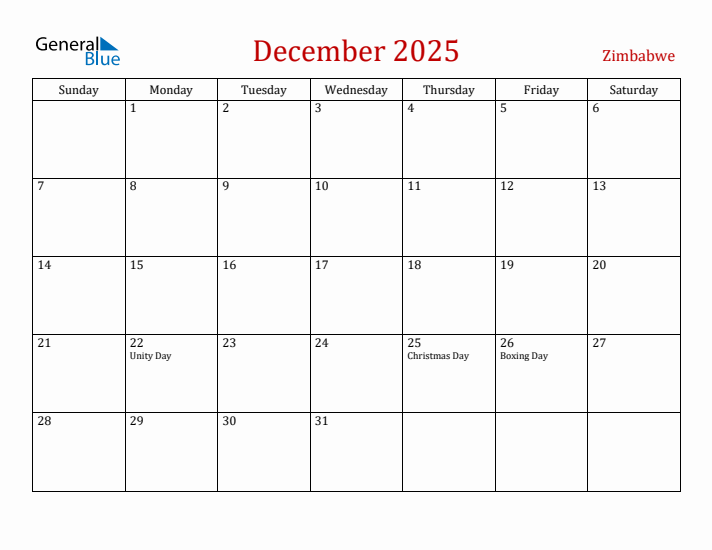 General Blue

December 2025

Zimbabwe

| Sunday | Monday | Tuesday | Wednesday | Thursday | Friday | Saturday |
|---|---|---|---|---|---|---|
| | 1 | 2 | 3 | 4 | 5 | 6 |
| 7 | 8 | 9 | 10 | 11 | 12 | 13 |
| 14 | 15 | 16 | 17 | 18 | 19 | 20 |
| 21 | 22 Unity Day | 23 | 24 | 25 Christmas Day | 26 Boxing Day | 27 |
| 28 | 29 | 30 | 31 | | | |